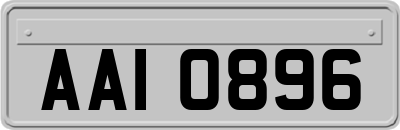 AAI 0896